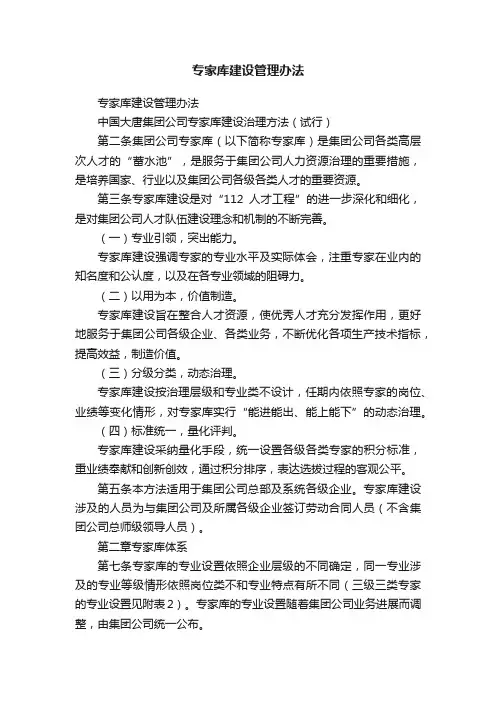 专家库建设管理办法

专家库建设管理办法

中国大唐集团公司专家库建设治理方法（试行）

第二条集团公司专家库（以下简称专家库）是集团公司各类高层次人才的“蓄水池”，是服务于集团公司人力资源治理的重要措施，是培养国家、行业以及集团公司各级各类人才的重要资源。

第三条专家库建设是对“112 人才工程”的进一步深化和细化，是对集团公司人才队伍建设理念和机制的不断完善。

（一）专业引领，突出能力。

专家库建设强调专家的专业水平及实际体会，注重专家在业内的知名度和公认度，以及在各专业领域的阻碍力。

（二）以用为本，价值制造。

专家库建设旨在整合人才资源，使优秀人才充分发挥作用，更好地服务于集团公司各级企业、各类业务，不断优化各项生产技术指标，提高效益，制造价值。

（三）分级分类，动态治理。

专家库建设按治理层级和专业类不设计，任期内依照专家的岗位、业绩等变化情形，对专家库实行“能进能出、能上能下”的动态治理。

（四）标准统一，量化评判。

专家库建设采纳量化手段，统一设置各级各类专家的积分标准，重业绩奉献和创新创效，通过积分排序，表达选拔过程的客观公平。

第五条本方法适用于集团公司总部及系统各级企业。专家库建设涉及的人员为与集团公司及所属各级企业签订劳动合同人员（不含集团公司总师级领导人员）。

第二章专家库体系

第七条专家库的专业设置依照企业层级的不同确定，同一专业涉及的专业等级情形依照岗位类不和专业特点有所不同（三级三类专家的专业设置见附表2）。专家库的专业设置随着集团公司业务进展而调整，由集团公司统一公布。